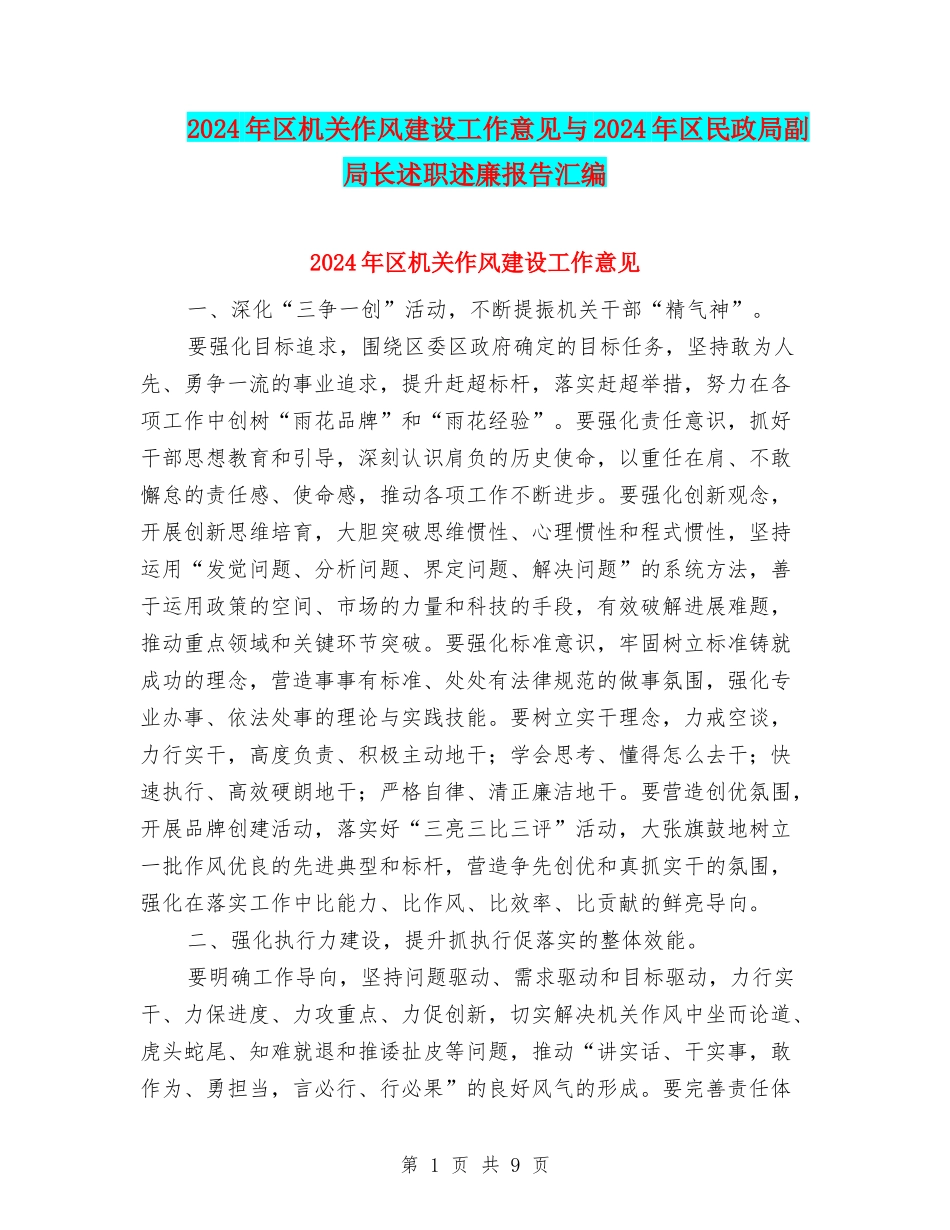 2024年区机关作风建设工作意见与2024年区民政局副局长述职述廉报告汇编

2024年区机关作风建设工作意见

一、深化“三争一创”活动，不断提振机关干部“精气神”。

要强化目标追求，围绕区委区政府确定的目标任务，坚持敢为人先、勇争一流的事业追求，提升赶超标杆，落实赶超举措，努力在各项工作中创树“雨花品牌”和“雨花经验”。要强化责任意识，抓好干部思想教育和引导，深刻认识肩负的历史使命，以重任在肩、不敢懈怠的责任感、使命感，推动各项工作不断进步。要强化创新观念，开展创新思维培育，大胆突破思维惯性、心理惯性和程式惯性，坚持运用“发觉问题、分析问题、界定问题、解决问题”的系统方法，善于运用政策的空间、市场的力量和科技的手段，有效破解进展难题，推动重点领域和关键环节突破。要强化标准意识，牢固树立标准铸就成功的理念，营造事事有标准、处处有法律规范的做事氛围，强化专业办事、依法处事的理论与实践技能。要树立实干理念，力戒空谈，力行实干，高度负责、积极主动地干；学会思考、懂得怎么去干；快速执行、高效硬朗地干；严格自律、清正廉洁地干。要营造创优氛围，开展品牌创建活动，落实好“三亮三比三评”活动，大张旗鼓地树立一批作风优良的先进典型和标杆，营造争先创优和真抓实干的氛围，强化在落实工作中比能力、比作风、比效率、比贡献的鲜亮导向。

二、强化执行力建设，提升抓执行促落实的整体效能。

要明确工作导向，坚持问题驱动、需求驱动和目标驱动，力行实干、力保进度、力攻重点、力促创新，切实解决机关作风中坐而论道、虎头蛇尾、知难就退和推诿扯皮等问题，推动“讲实话、干实事，敢作为、勇担当，言必行、行必果”的良好风气的形成。要完善责任体

第 1 页 共 9 页